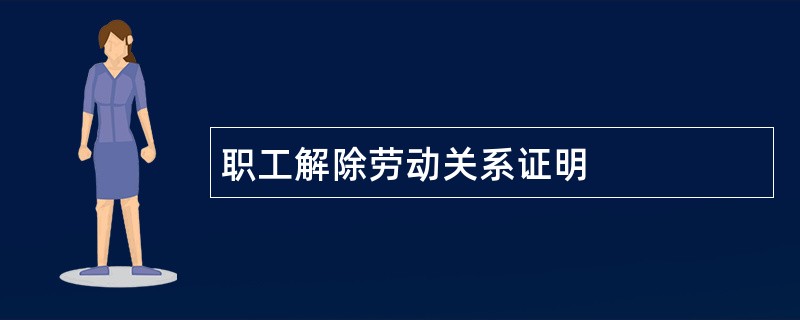 职工解除劳动关系证明